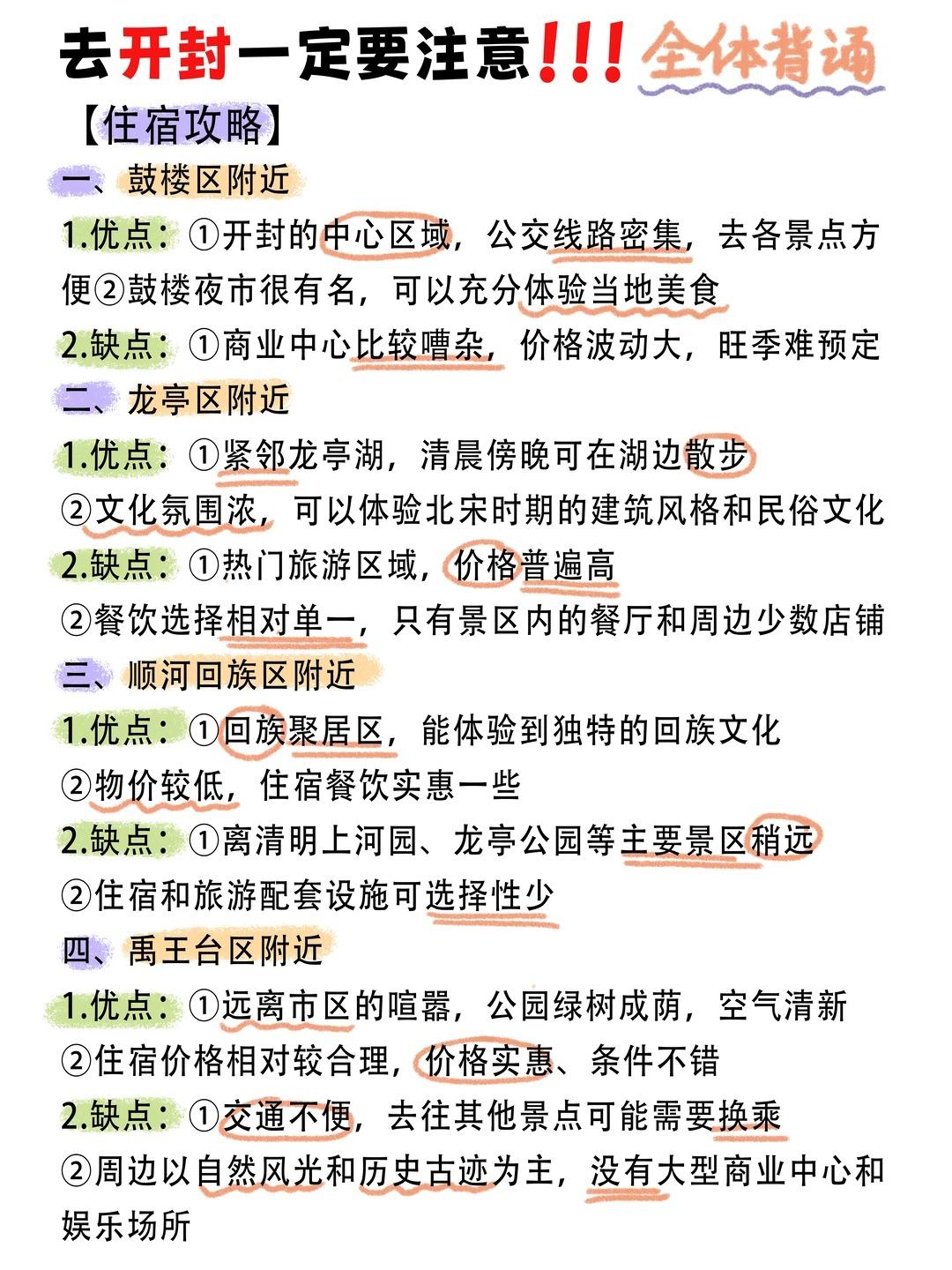 去开封一定要注意!!! 全体背诵

【住宿攻略】

一、鼓楼区附近

1.优点：①开封的中心区域，公交线路密集，去各景点方便②鼓楼夜市很有名，可以充分体验当地美食

2.缺点：①商业中心比较嘈杂，价格波动大，旺季难预定

二、龙亭区附近

1.优点：①紧邻龙亭湖，清晨傍晚可在湖边散步 ②文化氛围浓，可以体验北宋时期的建筑风格和民俗文化

2.缺点：①热门旅游区域，价格普遍高 ②餐饮选择相对单一，只有景区内的餐厅和周边少数店铺

三、顺河回族区附近

1.优点：①回族聚居区，能体验到独特的回族文化 ②物价较低，住宿餐饮实惠一些

2.缺点：①离清明上河园、龙亭公园等主要景区稍远 ②住宿和旅游配套设施可选择性少

四、禹王台区附近

1.优点：①远离市区的喧嚣，公园绿树成荫，空气清新 ②住宿价格相对较合理，价格实惠、条件不错

2.缺点：①交通不便，去往其他景点可能需要换乘 ②周边以自然风光和历史古迹为主，没有大型商业中心和娱乐场所